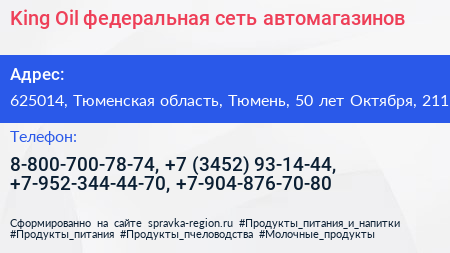 King Oil федеральная сеть автомагазинов

Адрес:

625014, Тюменская область, Тюмень, 50 лет Октября, 211

Телефон:

8-800-700-78-74, +7 (3452) 93-14-44, +7-952-344-44-70, +7-904-876-70-80

Сформированно на сайте spravka-region.ru #Продукты_питания_и_напитки #Продукты_питания #Продукты_пчеловодства #Молочные_продукты